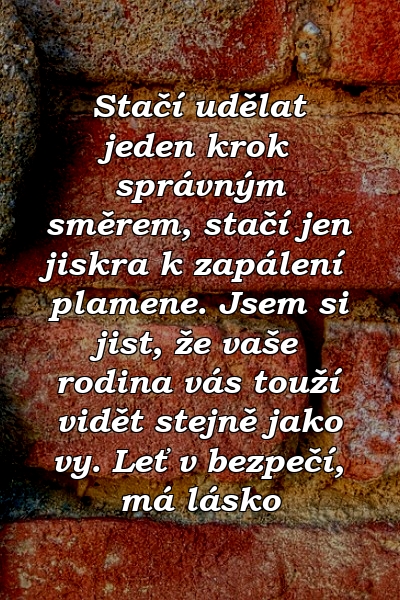 Stačí udělat jeden krok správným směrem, stačí jen jiskra k zapálení plamene. Jsem si jist, že vaše rodina vás touží vidět stejně jako vy. Leť v bezpečí, má lásko